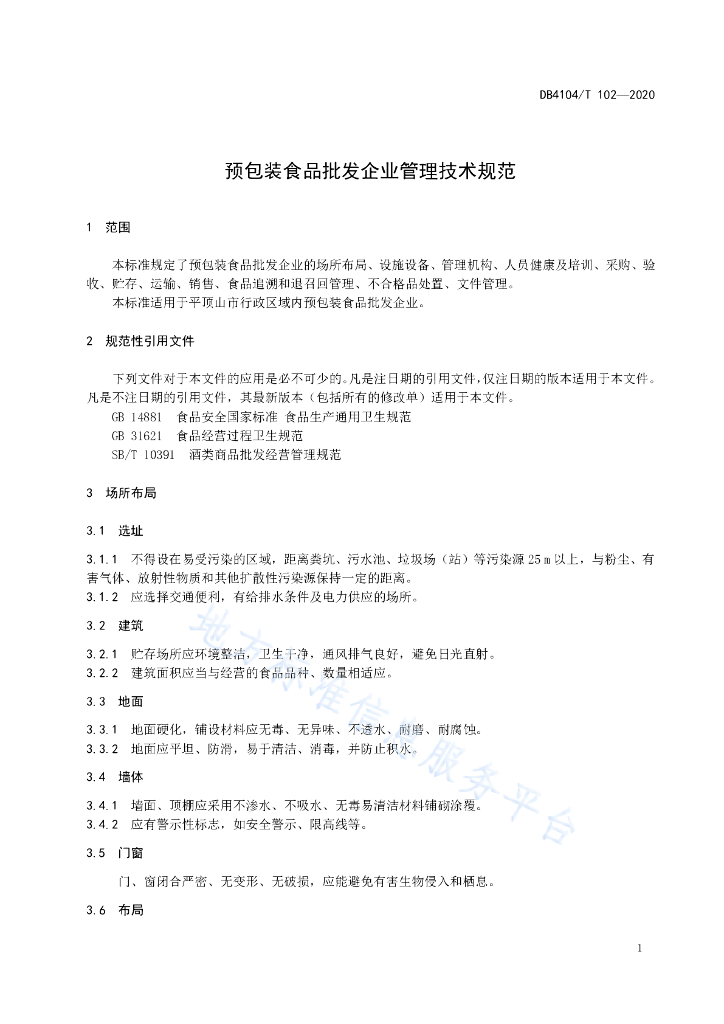 DB4104/T 102—2020

预包装食品批发企业管理技术规范

1 范围

本标准规定了预包装食品批发企业的场所布局、设施设备、管理机构、人员健康及培训、采购、验收、贮存、运输、销售、食品追溯和退召回管理、不合格品处置、文件管理。

本标准适用于平顶山市行政区域内预包装食品批发企业。

2 规范性引用文件

下列文件对于本文件的应用是必不可少的。凡是注日期的引用文件，仅注日期的版本适用于本文件。凡是不注日期的引用文件，其最新版本（包括所有的修改单）适用于本文件。

GB 14881 食品安全国家标准 食品生产通用卫生规范

GB 31621 食品经营过程卫生规范

SB/T 10391 酒类商品批发经营管理规范

3 场所布局

3.1 选址

3.1.1 不得设在易受污染的区域，距离粪坑、污水池、垃圾场（站）等污染源25 m以上，与粉尘、有害气体、放射性物质和其他扩散性污染源保持一定的距离。

3.1.2 应选择交通便利，有给排水条件及电力供应的场所。

3.2 建筑

3.2.1 贮存场所应环境整洁，卫生干净，通风排气良好，避免日光直射。

3.2.2 建筑面积应当与经营的食品品种、数量相适应。

3.3 地面

3.3.1 地面硬化，铺设材料应无毒、无异味、不透水、耐磨、耐腐蚀。

3.3.2 地面应平坦、防滑，易于清洁、消毒，并防止积水。

3.4 墙体

3.4.1 墙面、顶棚应采用不渗水、不吸水、无毒易清洁材料铺砌涂覆。

3.4.2 应有警示性标志，如安全警示、限高线等。

3.5 门窗

门、窗闭合严密、无变形、无破损，应能避免有害生物侵入和栖息。

3.6 布局

地方标准信息服务平台

1